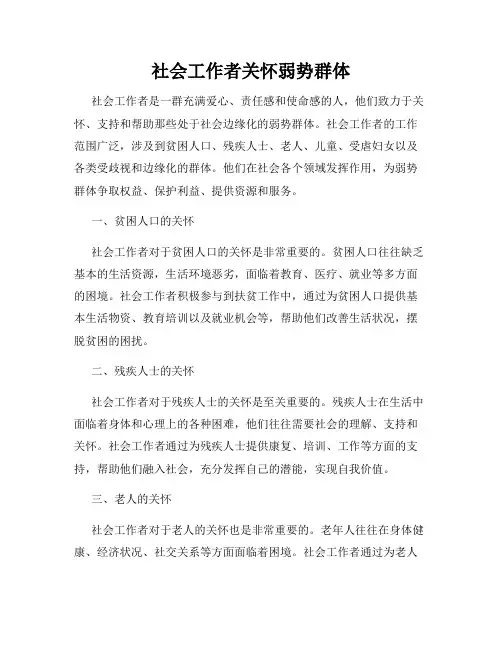 社会工作者关怀弱势群体

社会工作者是一群充满爱心、责任感和使命感的人，他们致力于关怀、支持和帮助那些处于社会边缘化的弱势群体。社会工作者的工作范围广泛，涉及到贫困人口、残疾人士、老人、儿童、受虐妇女以及各类受歧视和边缘化的群体。他们在社会各个领域发挥作用，为弱势群体争取权益、保护利益、提供资源和服务。

一、贫困人口的关怀

社会工作者对于贫困人口的关怀是非常重要的。贫困人口往往缺乏基本的生活资源，生活环境恶劣，面临着教育、医疗、就业等多方面的困境。社会工作者积极参与到扶贫工作中，通过为贫困人口提供基本生活物资、教育培训以及就业机会等，帮助他们改善生活状况，摆脱贫困的困扰。

二、残疾人士的关怀

社会工作者对于残疾人士的关怀是至关重要的。残疾人士在生活中面临着身体和心理上的各种困难，他们往往需要社会的理解、支持和关怀。社会工作者通过为残疾人士提供康复、培训、工作等方面的支持，帮助他们融入社会，充分发挥自己的潜能，实现自我价值。

三、老人的关怀

社会工作者对于老人的关怀也是非常重要的。老年人往往在身体健康、经济状况、社交关系等方面面临着困境。社会工作者通过为老人